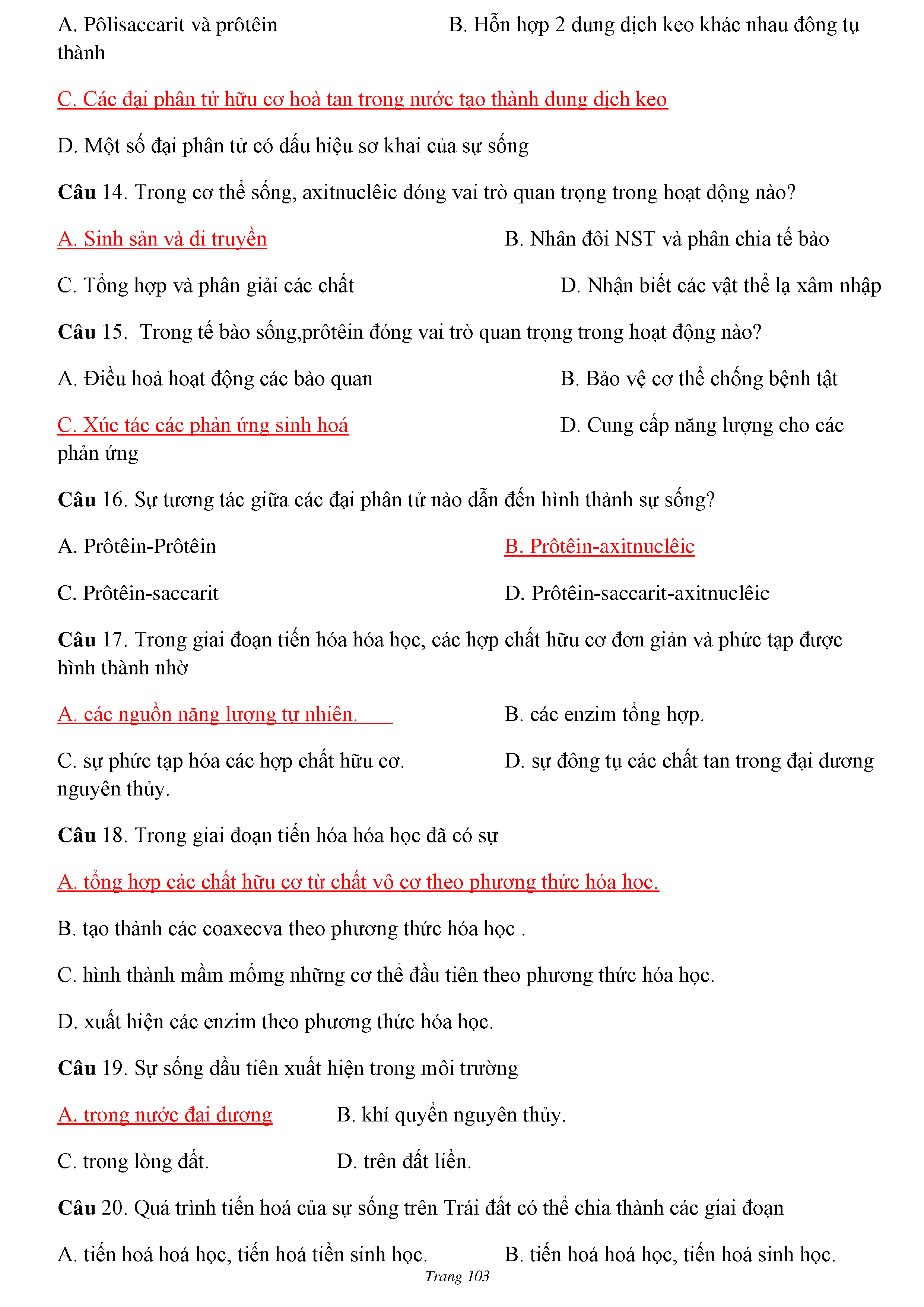 A. Pôlisaccarit và prôtêin B. Hỗn hợp 2 dung dịch keo khác nhau đông tụ thành

C. Các đại phân tử hữu cơ hoà tan trong nước tạo thành dung dịch keo

D. Một số đại phân tử có dấu hiệu sơ khai của sự sống

Câu 14. Trong cơ thể sống, axitnuclêic đóng vai trò quan trọng trong hoạt động nào?

A. Sinh sản và di truyền B. Nhân đôi NST và phân chia tế bào

C. Tổng hợp và phân giải các chất D. Nhận biết các vật thể lạ xâm nhập

Câu 15. Trong tế bào sống,prôtêin đóng vai trò quan trọng trong hoạt động nào?

A. Điều hoà hoạt động các bào quan B. Bảo vệ cơ thể chống bệnh tật

C. Xúc tác các phản ứng sinh hoá D. Cung cấp năng lượng cho các phản ứng

Câu 16. Sự tương tác giữa các đại phân tử nào dẫn đến hình thành sự sống?

A. Prôtêin-Prôtêin B. Prôtêin-axitnuclêic

C. Prôtêin-saccarit D. Prôtêin-saccarit-axitnuclêic

Câu 17. Trong giai đoạn tiến hóa hóa học, các hợp chất hữu cơ đơn giản và phức tạp được hình thành nhờ

A. các nguồn năng lượng tự nhiên. B. các enzim tổng hợp.

C. sự phức tạp hóa các hợp chất hữu cơ. D. sự đông tụ các chất tan trong đại dương nguyên thủy.

Câu 18. Trong giai đoạn tiến hóa hóa học đã có sự

A. tổng hợp các chất hữu cơ từ chất vô cơ theo phương thức hóa học.

B. tạo thành các coaxecva theo phương thức hóa học .

C. hình thành mầm mống những cơ thể đầu tiên theo phương thức hóa học.

D. xuất hiện các enzim theo phương thức hóa học.

Câu 19. Sự sống đầu tiên xuất hiện trong môi trường

A. trong nước đại dương B. khí quyển nguyên thủy.

C. trong lòng đất. D. trên đất liền.

Câu 20. Quá trình tiến hoá của sự sống trên Trái đất có thể chia thành các giai đoạn

A. tiến hoá hoá học, tiến hoá tiền sinh học. B. tiến hoá hoá học, tiến hoá sinh học.

Trang 103